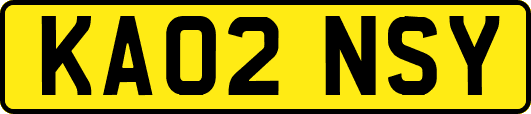 KA02 NSY